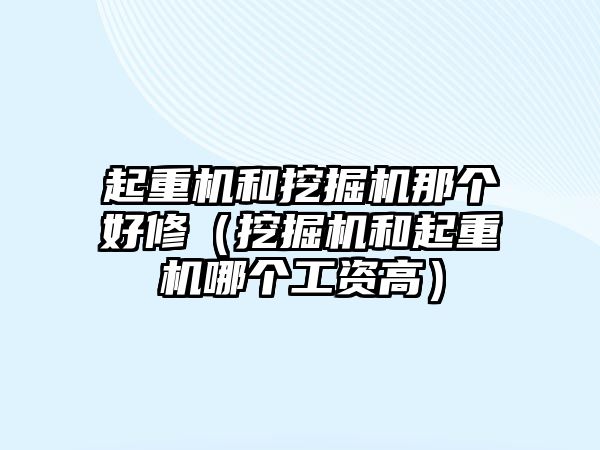 起重机和挖掘机那个好修（挖掘机和起重机哪个工资高）